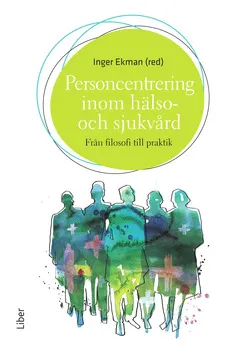 Inger Ekman (red)

Personcentrering inom hälso- och sjukvård

Från filosofi till praktik

Liber